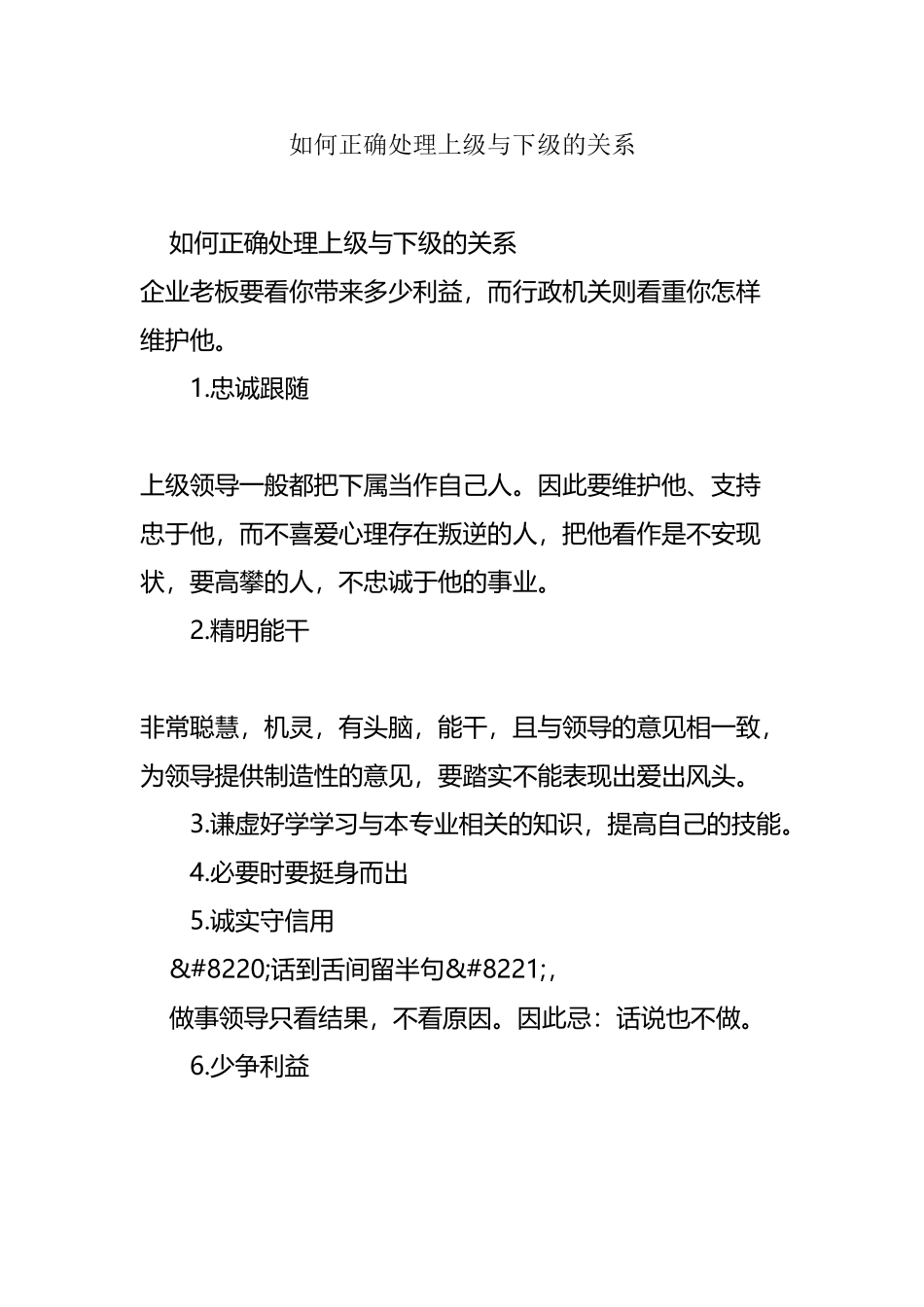 如何正确处理上级与下级的关系

如何正确处理上级与下级的关系

企业老板要看你带来多少利益，而行政机关则看重你怎样维护他。

1.忠诚跟随

上级领导一般都把下属当作自己人。因此要维护他、支持忠于他，而不喜爱心理存在叛逆的人，把他看作是不安现状，要高攀的人，不忠诚于他的事业。

2.精明能干

非常聪慧，机灵，有头脑，能干，且与领导的意见相一致，为领导提供制造性的意见，要踏实不能表现出爱出风头。

3.谦虚好学学习与本专业相关的知识，提高自己的技能。

4.必要时要挺身而出

5.诚实守信用

&#8220;话到舌间留半句&#8221;,

做事领导只看结果，不看原因。因此忌：话说也不做。

6.少争利益